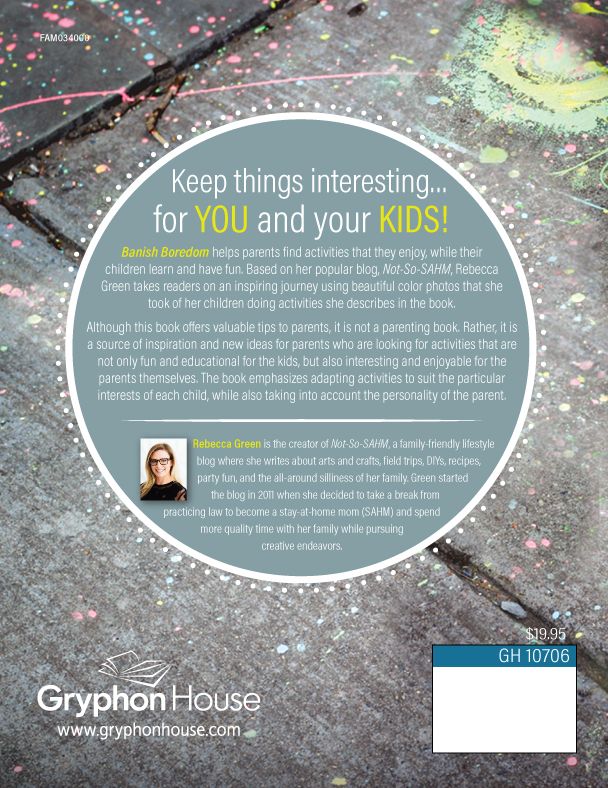 FAM034000

Keep things interesting...
for YOU and your KIDS!

Banish Boredom helps parents find activities that they enjoy, while their children learn and have fun. Based on her popular blog, Not-So-SAHM, Rebecca Green takes readers on an inspiring journey using beautiful color photos that she took of her children doing activities she describes in the book.

Although this book offers valuable tips to parents, it is not a parenting book. Rather, it is a source of inspiration and new ideas for parents who are looking for activities that are not only fun and educational for the kids, but also interesting and enjoyable for the parents themselves. The book emphasizes adapting activities to suit the particular interests of each child, while also taking into account the personality of the parent.

Rebecca Green is the creator of Not-So-SAHM, a family-friendly lifestyle blog where she writes about arts and crafts, field trips, DIYs, recipes, party fun, and the all-around silliness of her family. Green started the blog in 2011 when she decided to take a break from practicing law to become a stay-at-home mom (SAHM) and spend more quality time with her family while pursuing creative endeavors.

$19.95
GH 10706

Gryphon House
www.gryphonhouse.com